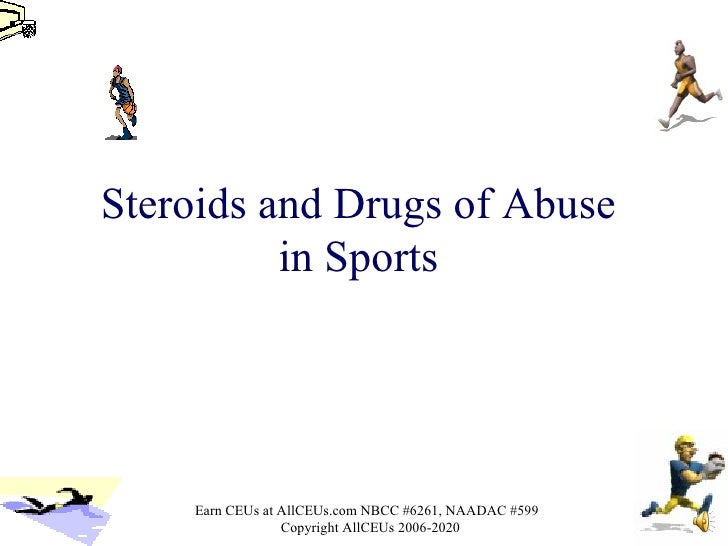 Steroids and Drugs of Abuse in Sports

Earn CEUs at AllCEUs.com NBCC #6261, NAADAC #599
Copyright AllCEUs 2006-2020